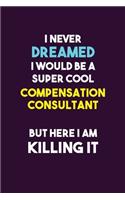 I NEVER
DREAMED
I WOULD BE A
SUPER COOL
COMPENSATION
CONSULTANT

BUT HERE I AM
KILLING IT